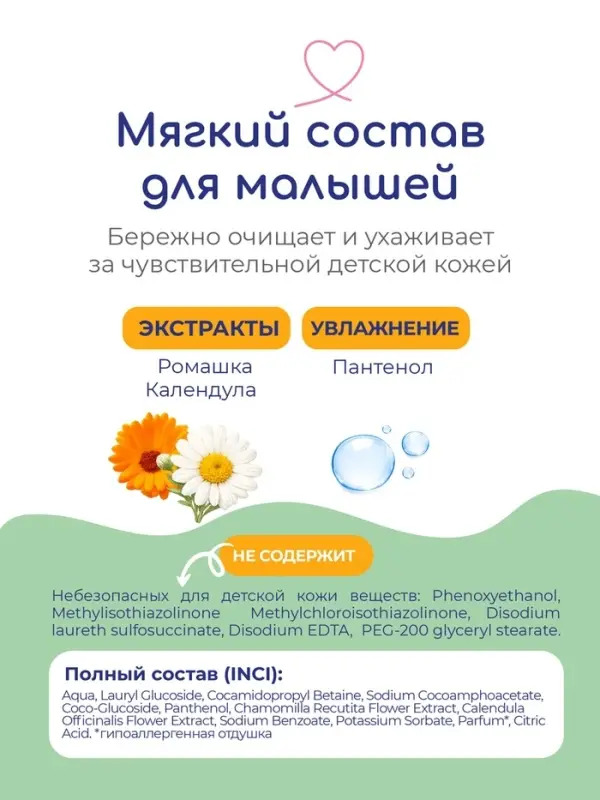 Мягкий состав для малышей

Бережно очищает и ухаживает за чувствительной детской кожей

ЭКСТРАКТЫ

Ромашка
Календула

УВЛАЖНЕНИЕ

Пантенол

НЕ СОДЕРЖИТ

Небезопасных для детской кожи веществ: Phenoxyethanol, Methylisothiazolinone Methylchloroisothiazolinone, Disodium laureth sulfosuccinate, Disodium EDTA, PEG-200 glyceryl stearate.

Полный состав (INCI):

Aqua, Lauryl Glucoside, Cocamidopropyl Betaine, Sodium Cocoamphoacetate, Coco-Glucoside, Panthenol, Chamomilla Recutita Flower Extract, Calendula Officinalis Flower Extract, Sodium Benzoate, Potassium Sorbate, Parfum*, Citric Acid. *гипоаллергенная отдушка